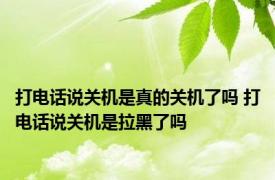 打电话说关机是真的关机了吗 打电话说关机是拉黑了吗